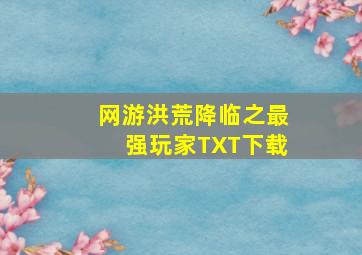 网游洪荒降临之最强玩家TXT下载